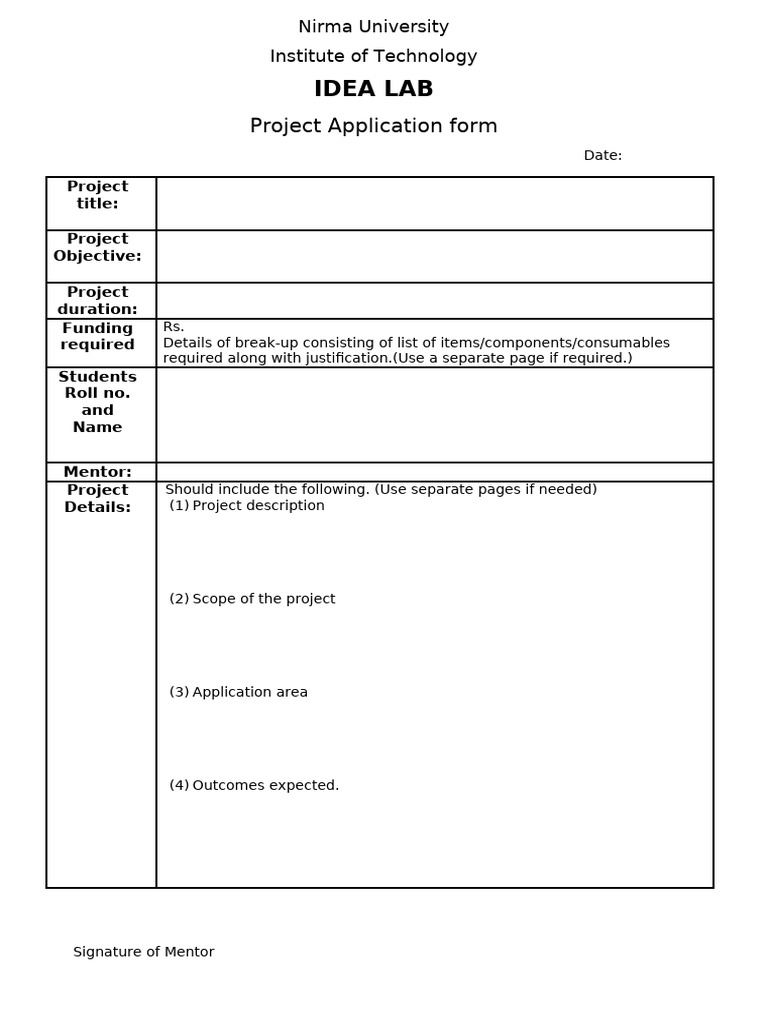 Nirma University

Institute of Technology

IDEA LAB

Project Application form

Date:

Project title:

Project Objective:

Project duration:

Funding required

Rs.
Details of break-up consisting of list of items/components/consumables required along with justification.(Use a separate page if required.)

Students Roll no. and Name

Mentor:

Project Details:

Should include the following. (Use separate pages if needed)
(1) Project description

(2) Scope of the project

(3) Application area

(4) Outcomes expected.

Signature of Mentor